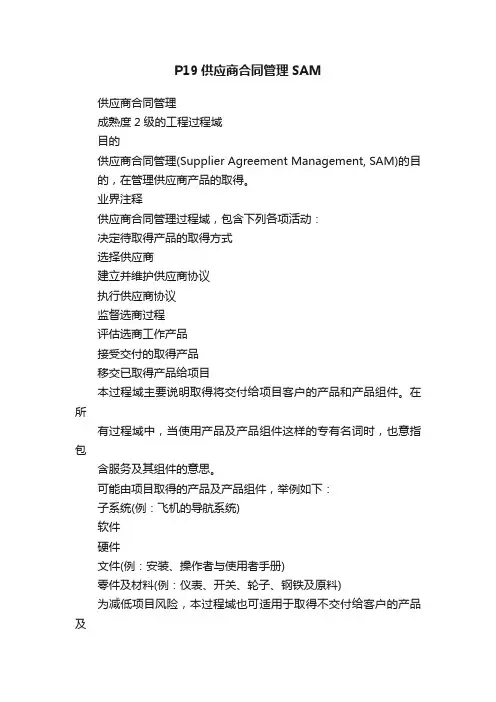 P19 供应商合同管理 SAM

供应商合同管理

成熟度 2 级的工程过程域

目的

供应商合同管理(Supplier Agreement Management, SAM)的目的，在管理供应商产品的取得。

业界注释

供应商合同管理过程域，包含下列各项活动：

决定待取得产品的取得方式

选择供应商

建立并维护供应商协议

执行供应商协议

监督选商过程

评估选商工作产品

接受交付的取得产品

移交已取得产品给项目

本过程域主要说明取得将交付给项目客户的产品和产品组件。在所

有过程域中，当使用产品及产品组件这样的专有名词时，也意指包

含服务及其组件的意思。

可能由项目取得的产品及产品组件，举例如下：

子系统(例：飞机的导航系统)

软件

硬件

文件(例：安装、操作者与使用者手册)

零件及材料(例：仪表、开关、轮子、钢铁及原料)

为减低项目风险，本过程域也可适用于取得不交付给客户的产品及